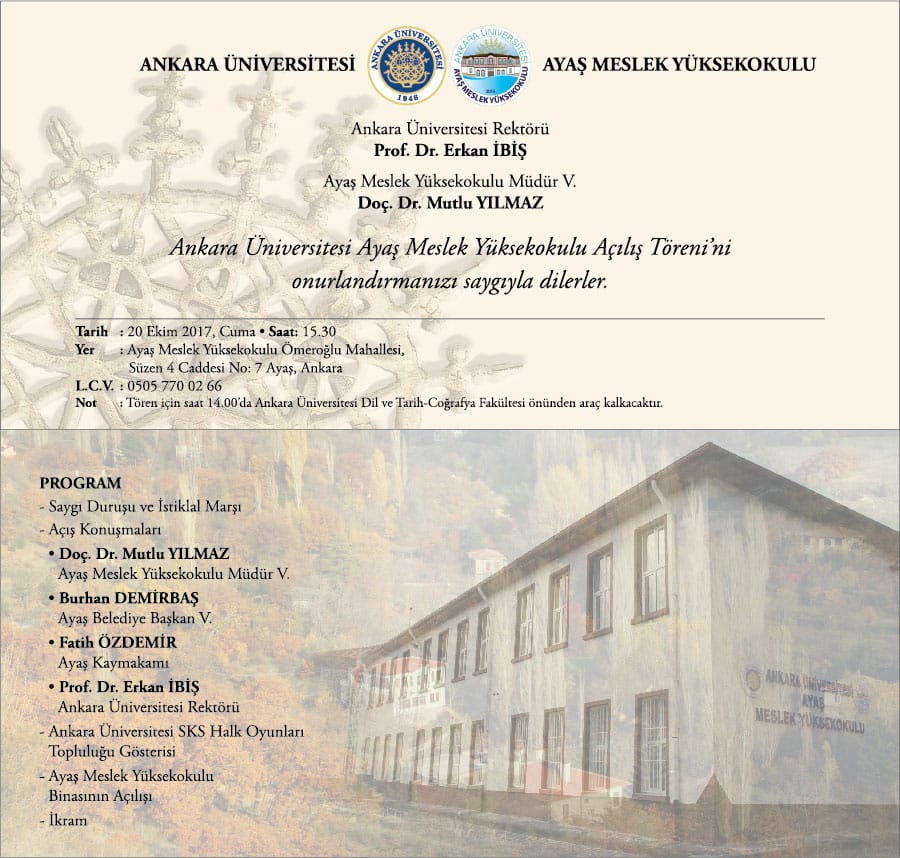 ANKARA ÜNİVERSİTESİ

ANKARA ÜNİVERSİTESİ 1946

ANKARA ÜNİVERSİTESİ AYAŞ MESLEK YÜKSEKOKULU

AYAŞ MESLEK YÜKSEKOKULU

Ankara Üniversitesi Rektörü
Prof. Dr. Erkan İBİŞ

Ayaş Meslek Yüksekokulu Müdür V.
Doç. Dr. Mutlu YILMAZ

Ankara Üniversitesi Ayaş Meslek Yüksekokulu Açılış Töreni'ni onurlandırmanızı saygıyla dilerler.

Tarih : 20 Ekim 2017, Cuma • Saat: 15.30
Yer : Ayaş Meslek Yüksekokulu Ömeroğlu Mahallesi, Süzen 4 Caddesi No: 7 Ayaş, Ankara
L.C.V. : 0505 770 02 66
Not : Tören için saat 14.00'da Ankara Üniversitesi Dil ve Tarih-Coğrafya Fakültesi önünden araç kalkacaktır.

PROGRAM
- Saygı Duruşu ve İstiklal Marşı
- Açış Konuşmaları
• Doç. Dr. Mutlu YILMAZ
Ayaş Meslek Yüksekokulu Müdür V.
• Burhan DEMİRBAŞ
Ayaş Belediye Başkan V.
• Fatih ÖZDEMİR
Ayaş Kaymakamı
• Prof. Dr. Erkan İBİŞ
Ankara Üniversitesi Rektörü
- Ankara Üniversitesi SKS Halk Oyunları Topluluğu Gösterisi
- Ayaş Meslek Yüksekokulu Binasının Açılışı
- İkram

ANKARA ÜNİVERSİTESİ AYAŞ MESLEK YÜKSEKOKULU